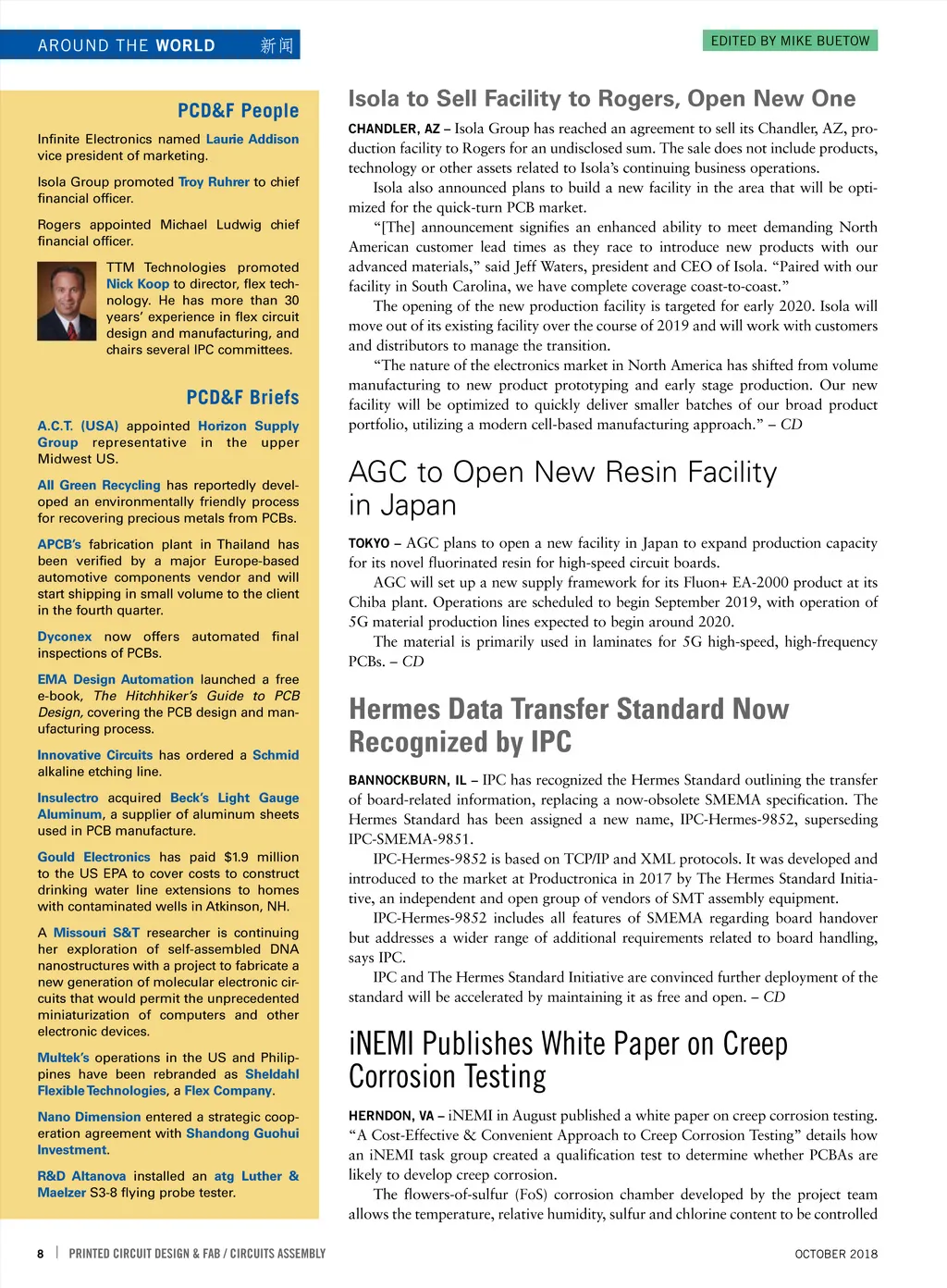 AROUND THE WORLD 新闻

EDITED BY MIKE BUETOW

PCD&F People

Infinite Electronics named Laurie Addison vice president of marketing.

Isola Group promoted Troy Ruhrer to chief financial officer.

Rogers appointed Michael Ludwig chief financial officer.

TTM Technologies promoted Nick Koop to director, flex technology. He has more than 30 years' experience in flex circuit design and manufacturing, and chairs several IPC committees.

PCD&F Briefs

A.C.T. (USA) appointed Horizon Supply Group representative in the upper Midwest US.

All Green Recycling has reportedly developed an environmentally friendly process for recovering precious metals from PCBs.

APCB's fabrication plant in Thailand has been verified by a major Europe-based automotive components vendor and will start shipping in small volume to the client in the fourth quarter.

Dyconex now offers automated final inspections of PCBs.

EMA Design Automation launched a free e-book, The Hitchhiker's Guide to PCB Design, covering the PCB design and manufacturing process.

Innovative Circuits has ordered a Schmid alkaline etching line.

Insulectro acquired Beck's Light Gauge Aluminum, a supplier of aluminum sheets used in PCB manufacture.

Gould Electronics has paid $1.9 million to the US EPA to cover costs to construct drinking water line extensions to homes with contaminated wells in Atkinson, NH.

A Missouri S&T researcher is continuing her exploration of self-assembled DNA nanostructures with a project to fabricate a new generation of molecular electronic circuits that would permit the unprecedented miniaturization of computers and other electronic devices.

Multek's operations in the US and Philippines have been rebranded as Sheldahl Flexible Technologies, a Flex Company.

Nano Dimension entered a strategic cooperation agreement with Shandong Guohui Investment.

R&D Altanova installed an atg Luther & Maelzer S3-8 flying probe tester.

Isola to Sell Facility to Rogers, Open New One

CHANDLER, AZ – Isola Group has reached an agreement to sell its Chandler, AZ, production facility to Rogers for an undisclosed sum. The sale does not include products, technology or other assets related to Isola's continuing business operations.

Isola also announced plans to build a new facility in the area that will be optimized for the quick-turn PCB market.

"[The] announcement signifies an enhanced ability to meet demanding North American customer lead times as they race to introduce new products with our advanced materials," said Jeff Waters, president and CEO of Isola. "Paired with our facility in South Carolina, we have complete coverage coast-to-coast."

The opening of the new production facility is targeted for early 2020. Isola will move out of its existing facility over the course of 2019 and will work with customers and distributors to manage the transition.

"The nature of the electronics market in North America has shifted from volume manufacturing to new product prototyping and early stage production. Our new facility will be optimized to quickly deliver smaller batches of our broad product portfolio, utilizing a modern cell-based manufacturing approach." – CD

AGC to Open New Resin Facility in Japan

TOKYO – AGC plans to open a new facility in Japan to expand production capacity for its novel fluorinated resin for high-speed circuit boards.

AGC will set up a new supply framework for its Fluon+ EA-2000 product at its Chiba plant. Operations are scheduled to begin September 2019, with operation of 5G material production lines expected to begin around 2020.

The material is primarily used in laminates for 5G high-speed, high-frequency PCBs. – CD

Hermes Data Transfer Standard Now Recognized by IPC

BANNOCKBURN, IL – IPC has recognized the Hermes Standard outlining the transfer of board-related information, replacing a now-obsolete SMEMA specification. The Hermes Standard has been assigned a new name, IPC-Hermes-9852, superseding IPC-SMEMA-9851.

IPC-Hermes-9852 is based on TCP/IP and XML protocols. It was developed and introduced to the market at Productronica in 2017 by The Hermes Standard Initiative, an independent and open group of vendors of SMT assembly equipment.

IPC-Hermes-9852 includes all features of SMEMA regarding board handover but addresses a wider range of additional requirements related to board handling, says IPC.

IPC and The Hermes Standard Initiative are convinced further deployment of the standard will be accelerated by maintaining it as free and open. – CD

iNEMI Publishes White Paper on Creep Corrosion Testing

HERNDON, VA – iNEMI in August published a white paper on creep corrosion testing. "A Cost-Effective & Convenient Approach to Creep Corrosion Testing" details how an iNEMI task group created a qualification test to determine whether PCBAs are likely to develop creep corrosion.

The flowers-of-sulfur (FoS) corrosion chamber developed by the project team allows the temperature, relative humidity, sulfur and chlorine content to be controlled

8 | PRINTED CIRCUIT DESIGN & FAB / CIRCUITS ASSEMBLY

OCTOBER 2018